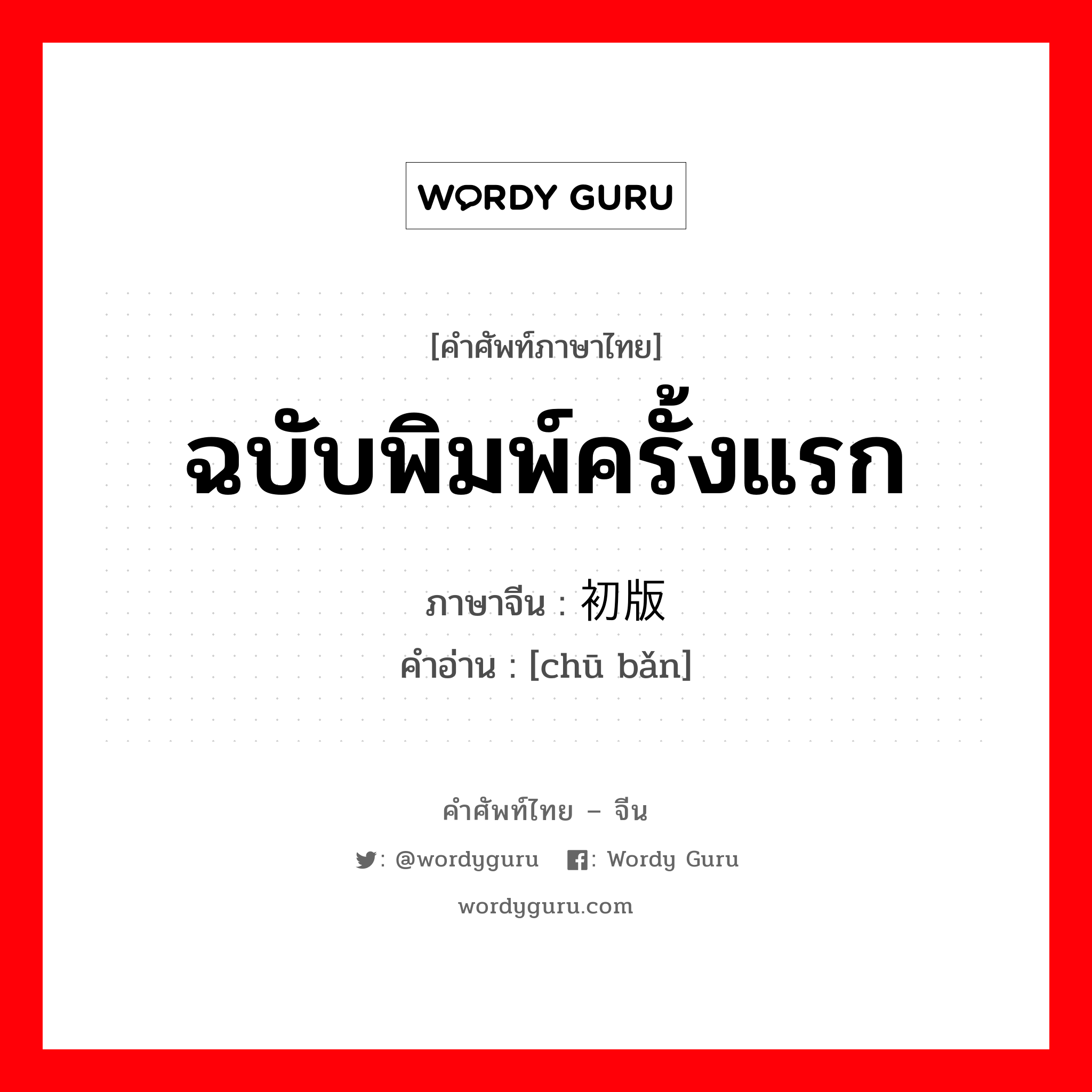 WORDY GURU

[คำศัพท์ภาษาไทย]

ฉบับพิมพ์ครั้งแรก

ภาษาจีน : 初版

คำอ่าน : [chū bǎn]

คำศัพท์ไทย – จีน

: @wordyguru : Wordy Guru

wordyguru.com